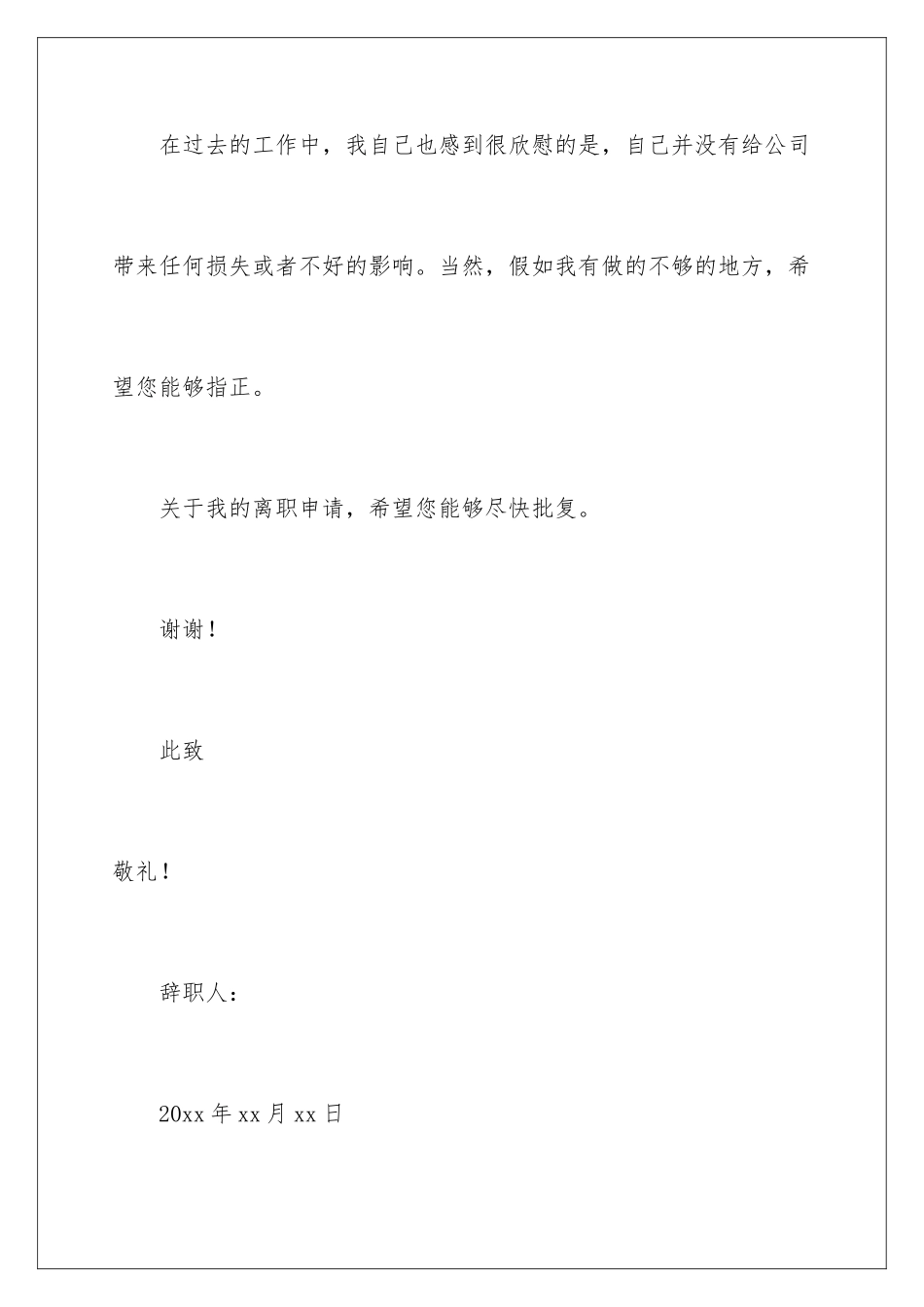 在过去的工作中，我自己也感到很欣慰的是，自己并没有给公司带来任何损失或者不好的影响。当然，假如我有做的不够的地方，希望您能够指正。

关于我的离职申请，希望您能够尽快批复。

谢谢！

此致

敬礼！

辞职人：

20xx 年 xx 月 xx 日